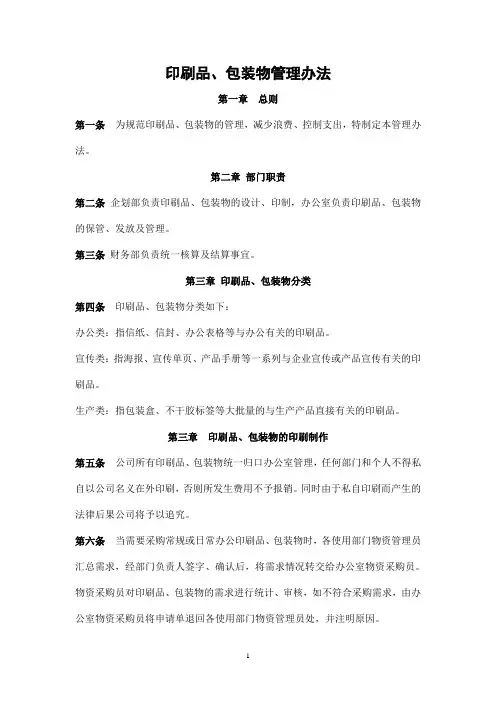 印刷品、包装物管理办法

第一章　总则

第一条　为规范印刷品、包装物的管理，减少浪费、控制支出，特制定本管理办法。

第二章　部门职责

第二条 企划部负责印刷品、包装物的设计、印制，办公室负责印刷品、包装物的保管、发放及管理。

第三条 财务部负责统一核算及结算事宜。

第三章　印刷品、包装物分类

第四条　印刷品、包装物分类如下：

办公类：指信纸、信封、办公表格等与办公有关的印刷品。

宣传类：指海报、宣传单页、产品手册等一系列与企业宣传或产品宣传有关的印刷品。

生产类：指包装盒、不干胶标签等大批量的与生产产品直接有关的印刷品。

第三章　印刷品、包装物的印刷制作

第五条　公司所有印刷品、包装物统一归口办公室管理，任何部门和个人不得私自以公司名义在外印刷，否则所发生费用不予报销。同时由于私自印刷而产生的法律后果公司将予以追究。

第六条　当需要采购常规或日常办公印刷品、包装物时，各使用部门物资管理员汇总需求，经部门负责人签字、确认后，将需求情况转交给办公室物资采购员。物资采购员对印刷品、包装物的需求进行统计、审核，如不符合采购需求，由办公室物资采购员将申请单退回各使用部门物资管理员处，并注明原因。

1